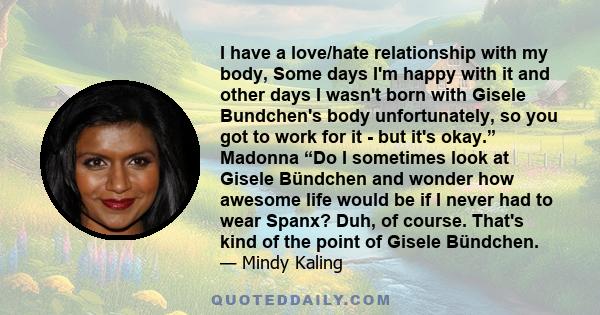 I have a love/hate relationship with my body, Some days I'm happy with it and other days I wasn't born with Gisele Bundchen's body unfortunately, so you got to work for it - but it's okay.” Madonna “Do I sometimes look at Gisele Bündchen and wonder how awesome life would be if I never had to wear Spanx? Duh, of course. That's kind of the point of Gisele Bündchen.
— Mindy Kaling

QUOTEDDAILY.COM